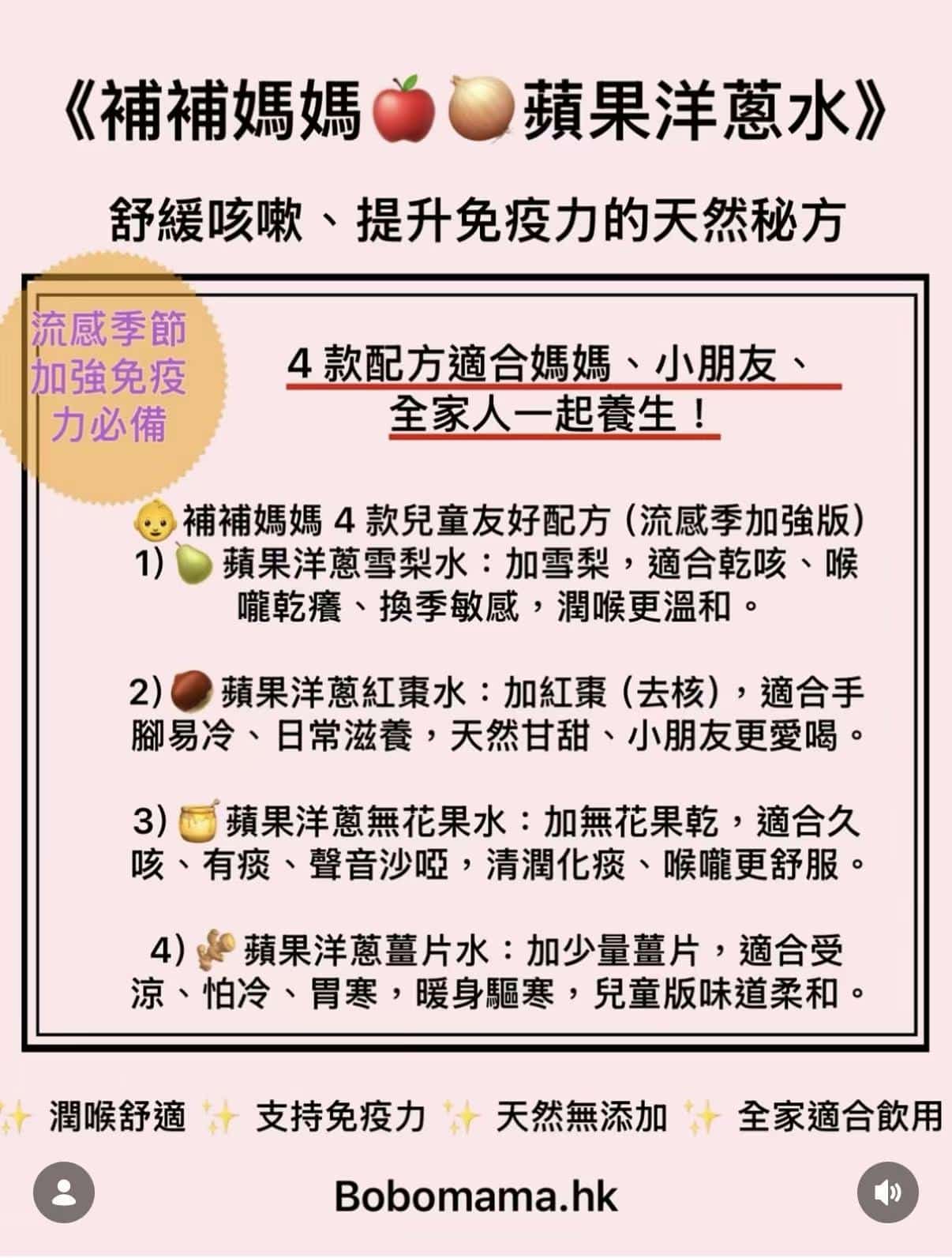 《補補媽媽🍎🧅蘋果洋蔥水》

舒緩咳嗽、提升免疫力的天然秘方

流感季節加強免疫力必備

4 款配方適合媽媽、小朋友、全家人一起養生！

👶補補媽媽 4 款兒童友好配方（流感季加強版）
1) 🍐 蘋果洋蔥雪梨水：加雪梨，適合乾咳、喉嚨乾癢、換季敏感，潤喉更溫和。

2) 🌰 蘋果洋蔥紅棗水：加紅棗（去核），適合手腳易冷、日常滋養，天然甘甜、小朋友更愛喝。

3) 🍯 蘋果洋蔥無花果水：加無花果乾，適合久咳、有痰、聲音沙啞，清潤化痰、喉嚨更舒服。

4) 🫚 蘋果洋蔥薑片水：加少量薑片，適合受涼、怕冷、胃寒，暖身驅寒，兒童版味道柔和。

✨ 潤喉舒適 ✨ 支持免疫力 ✨ 天然無添加 ✨ 全家適合飲用

Bobomama.hk